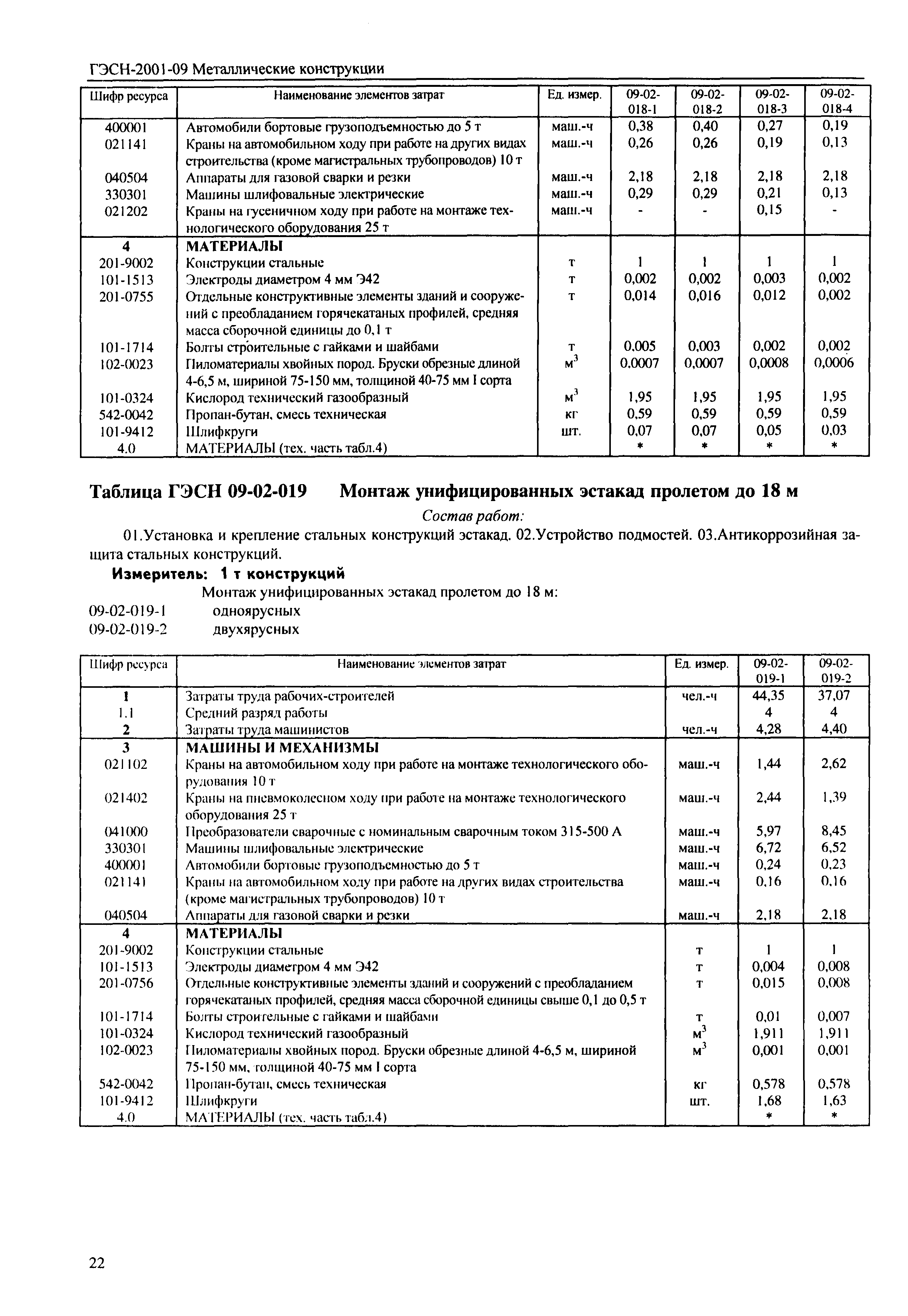 ГЭСН-2001-09 Металлические конструкции

| Шифр ресурса | Наименование элементов затрат | Ед. измер. | 09-02-018-1 | 09-02-018-2 | 09-02-018-3 | 09-02-018-4 |
|---|---|---|---|---|---|---|
| 400001 | Автомобили бортовые грузоподъемностью до 5 т | маш.-ч | 0,38 | 0,40 | 0,27 | 0,19 |
| 021141 | Краны на автомобильном ходу при работе на других видах строительства (кроме магистральных трубопроводов) 10 т | маш.-ч | 0,26 | 0,26 | 0,19 | 0,13 |
| 040504 | Аппараты для газовой сварки и резки | маш.-ч | 2,18 | 2,18 | 2,18 | 2,18 |
| 330301 | Машины шлифовальные электрические | маш.-ч | 0,29 | 0,29 | 0,21 | 0,13 |
| 021202 | Краны на гусеничном ходу при работе на монтаже технологического оборудования 25 т | маш.-ч | - | - | 0,15 | - |
| 4 | МАТЕРИАЛЫ | | | | | |
| 201-9002 | Конструкции стальные | т | 1 | 1 | 1 | 1 |
| 101-1513 | Электроды диаметром 4 мм Э42 | т | 0,002 | 0,002 | 0,003 | 0,002 |
| 201-0755 | Отдельные конструктивные элементы зданий и сооружений с преобладанием горячекатаных профилей, средняя масса сборочной единицы до 0,1 т | т | 0,014 | 0,016 | 0,012 | 0,002 |
| 101-1714 | Болты строительные с гайками и шайбами | т | 0,005 | 0,003 | 0,002 | 0,002 |
| 102-0023 | Пиломатериалы хвойных пород. Бруски обрезные длиной 4-6,5 м, шириной 75-150 мм, толщиной 40-75 мм I сорта | $м^3$ | 0,0007 | 0,0007 | 0,0008 | 0,0006 |
| 101-0324 | Кислород технический газообразный | $м^3$ | 1,95 | 1,95 | 1,95 | 1,95 |
| 542-0042 | Пропан-бутан, смесь техническая | кг | 0,59 | 0,59 | 0,59 | 0,59 |
| 101-9412 | Шлифкруги | шт. | 0,07 | 0,07 | 0,05 | 0,03 |
| 4.0 | МАТЕРИАЛЫ (тех. часть табл.4) | | * | * | * | * |

Таблица ГЭСН 09-02-019 Монтаж унифицированных эстакад пролетом до 18 м

Состав работ:

01.Установка и крепление стальных конструкций эстакад. 02.Устройство подмостей. 03.Антикоррозийная защита стальных конструкций.

Измеритель: 1 т конструкций

Монтаж унифицированных эстакад пролетом до 18 м:
09-02-019-1 одноярусных
09-02-019-2 двухярусных

| Шифр ресурса | Наименование элементов затрат | Ед. измер. | 09-02-019-1 | 09-02-019-2 |
|---|---|---|---|---|
| 1 | Затраты труда рабочих-строителей | чел.-ч | 44,35 | 37,07 |
| 1.1 | Средний разряд работы | | 4 | 4 |
| 2 | Затраты труда машинистов | чел.-ч | 4,28 | 4,40 |
| 3 | МАШИНЫ И МЕХАНИЗМЫ | | | |
| 021102 | Краны на автомобильном ходу при работе на монтаже технологического оборудования 10 т | маш.-ч | 1,44 | 2,62 |
| 021402 | Краны на пневмоколесном ходу при работе на монтаже технологического оборудования 25 т | маш.-ч | 2,44 | 1,39 |
| 041000 | Преобразователи сварочные с номинальным сварочным током 315-500 А | маш.-ч | 5,97 | 8,45 |
| 330301 | Машины шлифовальные электрические | маш.-ч | 6,72 | 6,52 |
| 400001 | Автомобили бортовые грузоподъемностью до 5 т | маш.-ч | 0,24 | 0,23 |
| 021141 | Краны на автомобильном ходу при работе на других видах строительства (кроме магистральных трубопроводов) 10 т | маш.-ч | 0,16 | 0,16 |
| 040504 | Аппараты для газовой сварки и резки | маш.-ч | 2,18 | 2,18 |
| 4 | МАТЕРИАЛЫ | | | |
| 201-9002 | Конструкции стальные | т | 1 | 1 |
| 101-1513 | Электроды диаметром 4 мм Э42 | т | 0,004 | 0,008 |
| 201-0756 | Отдельные конструктивные элементы зданий и сооружений с преобладанием горячекатаных профилей, средняя масса сборочной единицы свыше 0,1 до 0,5 т | т | 0,015 | 0,008 |
| 101-1714 | Болты строительные с гайками и шайбами | т | 0,01 | 0,007 |
| 101-0324 | Кислород технический газообразный | $м^3$ | 1,911 | 1,911 |
| 102-0023 | Пиломатериалы хвойных пород. Бруски обрезные длиной 4-6,5 м, шириной 75-150 мм, толщиной 40-75 мм I сорта | $м^3$ | 0,001 | 0,001 |
| 542-0042 | Пропан-бутан, смесь техническая | кг | 0,578 | 0,578 |
| 101-9412 | Шлифкруги | шт. | 1,68 | 1,63 |
| 4.0 | МАТЕРИАЛЫ (тех. часть табл.4) | | * | * |

22